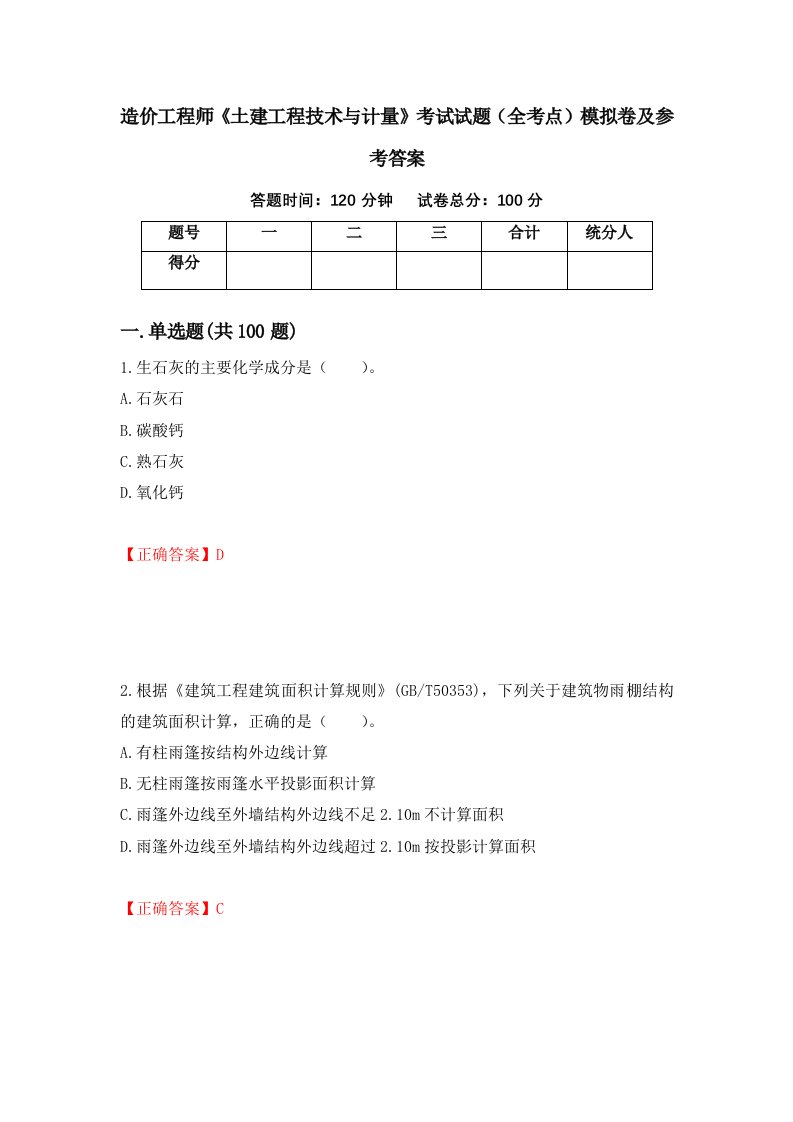 造价工程师《土建工程技术与计量》考试试题（全考点）模拟卷及参考答案

答题时间：120 分钟　　试卷总分：100 分

| 题号 | 一 | 二 | 三 | 合计 | 统分人 |
|---|---|---|---|---|---|
| 得分 | | | | | |

一.单选题(共 100 题)

1.生石灰的主要化学成分是（　　）。

A.石灰石

B.碳酸钙

C.熟石灰

D.氧化钙

【正确答案】D

2.根据《建筑工程建筑面积计算规则》(GB/T50353)，下列关于建筑物雨棚结构的建筑面积计算，正确的是（　　）。

A.有柱雨篷按结构外边线计算

B.无柱雨篷按雨篷水平投影面积计算

C.雨篷外边线至外墙结构外边线不足 2.10m 不计算面积

D.雨篷外边线至外墙结构外边线超过 2.10m 按投影计算面积

【正确答案】C